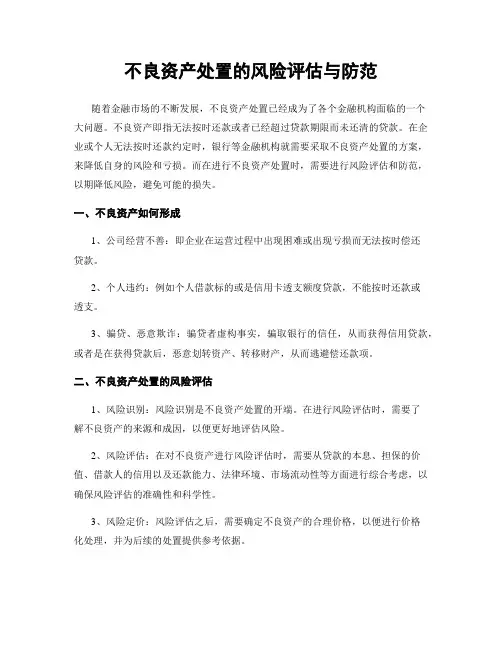 不良资产处置的风险评估与防范

随着金融市场的不断发展，不良资产处置已经成为了各个金融机构面临的一个大问题。不良资产即指无法按时还款或者已经超过贷款期限而未还清的贷款。在企业或个人无法按时还款约定时，银行等金融机构就需要采取不良资产处置的方案，来降低自身的风险和亏损。而在进行不良资产处置时，需要进行风险评估和防范，以期降低风险，避免可能的损失。

一、不良资产如何形成

1、公司经营不善：即企业在运营过程中出现困难或出现亏损而无法按时偿还贷款。

2、个人违约：例如个人借款标的或是信用卡透支额度贷款，不能按时还款或透支。

3、骗贷、恶意欺诈：骗贷者虚构事实，骗取银行的信任，从而获得信用贷款，或者是在获得贷款后，恶意划转资产、转移财产，从而逃避偿还款项。

二、不良资产处置的风险评估

1、风险识别：风险识别是不良资产处置的开端。在进行风险评估时，需要了解不良资产的来源和成因，以便更好地评估风险。

2、风险评估：在对不良资产进行风险评估时，需要从贷款的本息、担保的价值、借款人的信用以及还款能力、法律环境、市场流动性等方面进行综合考虑，以确保风险评估的准确性和科学性。

3、风险定价：风险评估之后，需要确定不良资产的合理价格，以便进行价格化处理，并为后续的处置提供参考依据。